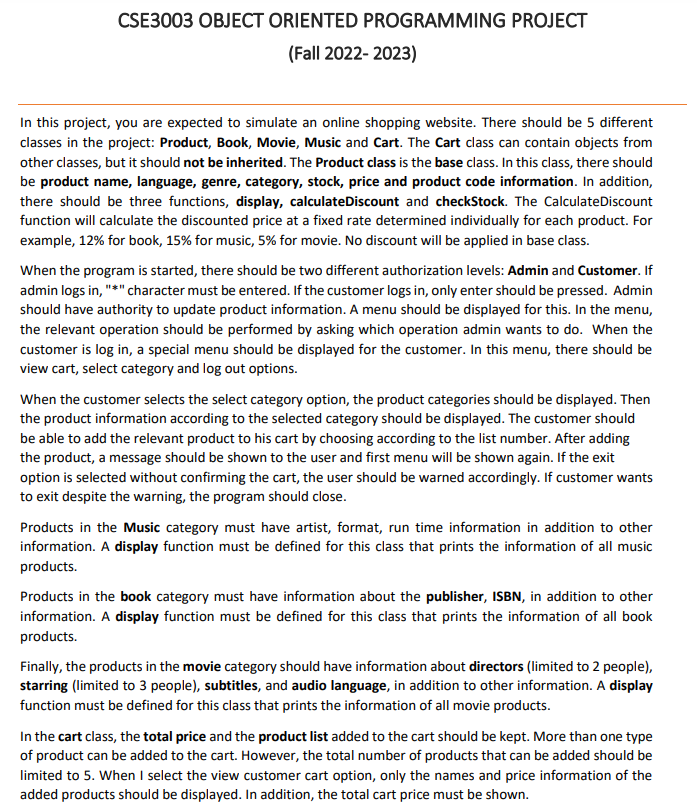 CSE3003 OBJECT ORIENTED PROGRAMMING PROJECT

(Fall 2022- 2023)

In this project, you are expected to simulate an online shopping website. There should be 5 different classes in the project: Product, Book, Movie, Music and Cart. The Cart class can contain objects from other classes, but it should not be inherited. The Product class is the base class. In this class, there should be product name, language, genre, category, stock, price and product code information. In addition, there should be three functions, display, calculateDiscount and checkStock. The CalculateDiscount function will calculate the discounted price at a fixed rate determined individually for each product. For example, 12% for book, 15% for music, 5% for movie. No discount will be applied in base class.

When the program is started, there should be two different authorization levels: Admin and Customer. If admin logs in, "*" character must be entered. If the customer logs in, only enter should be pressed. Admin should have authority to update product information. A menu should be displayed for this. In the menu, the relevant operation should be performed by asking which operation admin wants to do. When the customer is log in, a special menu should be displayed for the customer. In this menu, there should be view cart, select category and log out options.

When the customer selects the select category option, the product categories should be displayed. Then the product information according to the selected category should be displayed. The customer should be able to add the relevant product to his cart by choosing according to the list number. After adding the product, a message should be shown to the user and first menu will be shown again. If the exit option is selected without confirming the cart, the user should be warned accordingly. If customer wants to exit despite the warning, the program should close.

Products in the Music category must have artist, format, run time information in addition to other information. A display function must be defined for this class that prints the information of all music products.

Products in the book category must have information about the publisher, ISBN, in addition to other information. A display function must be defined for this class that prints the information of all book products.

Finally, the products in the movie category should have information about directors (limited to 2 people), starring (limited to 3 people), subtitles, and audio language, in addition to other information. A display function must be defined for this class that prints the information of all movie products.

In the cart class, the total price and the product list added to the cart should be kept. More than one type of product can be added to the cart. However, the total number of products that can be added should be limited to 5. When I select the view customer cart option, only the names and price information of the added products should be displayed. In addition, the total cart price must be shown.